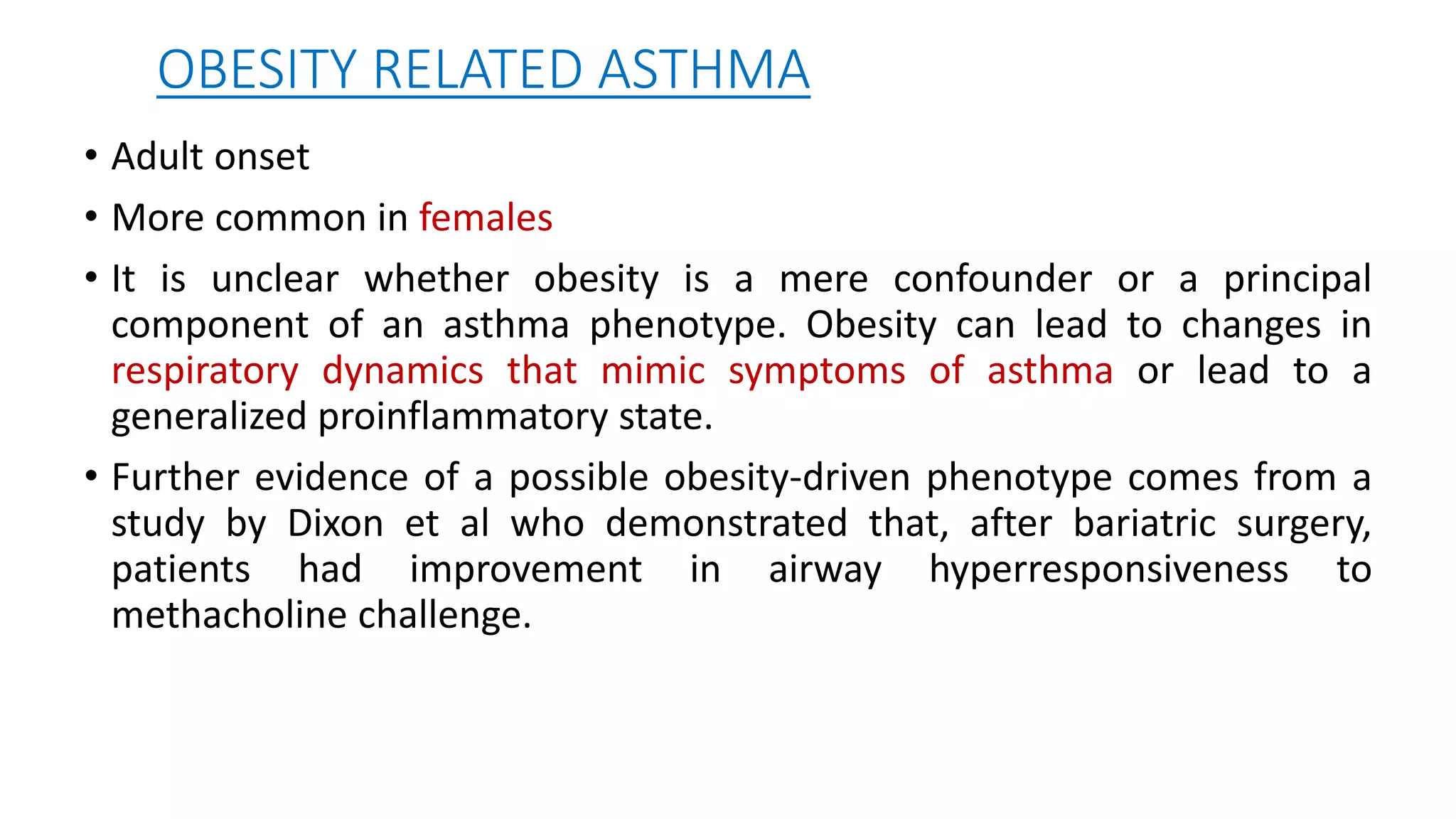 OBESITY RELATED ASTHMA

• Adult onset

• More common in females

• It is unclear whether obesity is a mere confounder or a principal component of an asthma phenotype. Obesity can lead to changes in respiratory dynamics that mimic symptoms of asthma or lead to a generalized proinflammatory state.

• Further evidence of a possible obesity-driven phenotype comes from a study by Dixon et al who demonstrated that, after bariatric surgery, patients had improvement in airway hyperresponsiveness to methacholine challenge.